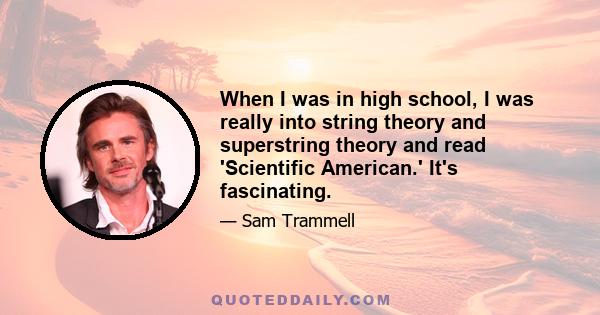 When I was in high school, I was really into string theory and superstring theory and read 'Scientific American.' It's fascinating.

— Sam Trammell

QUOTEDDAILY.COM